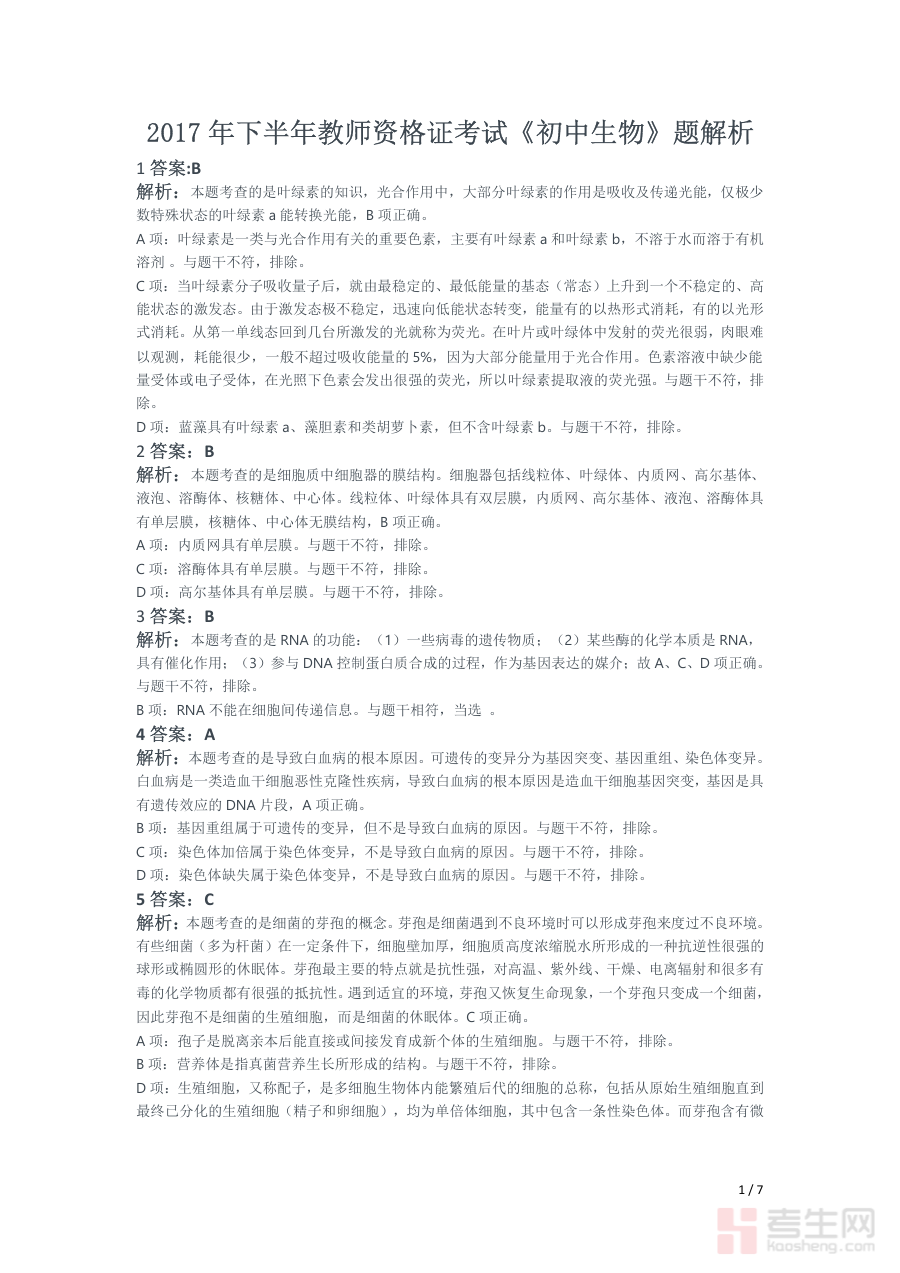 2017 年下半年教师资格证考试《初中生物》题解析

1 答案:B

解析：本题考查的是叶绿素的知识，光合作用中，大部分叶绿素的作用是吸收及传递光能，仅极少数特殊状态的叶绿素 a 能转换光能，B 项正确。

A 项：叶绿素是一类与光合作用有关的重要色素，主要有叶绿素 a 和叶绿素 b，不溶于水而溶于有机溶剂 。与题干不符，排除。

C 项：当叶绿素分子吸收量子后，就由最稳定的、最低能量的基态（常态）上升到一个不稳定的、高能状态的激发态。由于激发态极不稳定，迅速向低能状态转变，能量有的以热形式消耗，有的以光形式消耗。从第一单线态回到几台所激发的光就称为荧光。在叶片或叶绿体中发射的荧光很弱，肉眼难以观测，耗能很少，一般不超过吸收能量的 5%，因为大部分能量用于光合作用。色素溶液中缺少能量受体或电子受体，在光照下色素会发出很强的荧光，所以叶绿素提取液的荧光强。与题干不符，排除。

D 项：蓝藻具有叶绿素 a、藻胆素和类胡萝卜素，但不含叶绿素 b。与题干不符，排除。

2 答案：B

解析：本题考查的是细胞质中细胞器的膜结构。细胞器包括线粒体、叶绿体、内质网、高尔基体、液泡、溶酶体、核糖体、中心体。线粒体、叶绿体具有双层膜，内质网、高尔基体、液泡、溶酶体具有单层膜，核糖体、中心体无膜结构，B 项正确。

A 项：内质网具有单层膜。与题干不符，排除。

C 项：溶酶体具有单层膜。与题干不符，排除。

D 项：高尔基体具有单层膜。与题干不符，排除。

3 答案：B

解析：本题考查的是 RNA 的功能：（1）一些病毒的遗传物质；（2）某些酶的化学本质是 RNA，具有催化作用；（3）参与 DNA 控制蛋白质合成的过程，作为基因表达的媒介；故 A、C、D 项正确。与题干不符，排除。

B 项：RNA 不能在细胞间传递信息。与题干相符，当选 。

4 答案：A

解析：本题考查的是导致白血病的根本原因。可遗传的变异分为基因突变、基因重组、染色体变异。白血病是一类造血干细胞恶性克隆性疾病，导致白血病的根本原因是造血干细胞基因突变，基因是具有遗传效应的 DNA 片段，A 项正确。

B 项：基因重组属于可遗传的变异，但不是导致白血病的原因。与题干不符，排除。

C 项：染色体加倍属于染色体变异，不是导致白血病的原因。与题干不符，排除。

D 项：染色体缺失属于染色体变异，不是导致白血病的原因。与题干不符，排除。

5 答案：C

解析：本题考查的是细菌的芽孢的概念。芽孢是细菌遇到不良环境时可以形成芽孢来度过不良环境。有些细菌（多为杆菌）在一定条件下，细胞壁加厚，细胞质高度浓缩脱水所形成的一种抗逆性很强的球形或椭圆形的休眠体。芽孢最主要的特点就是抗性强，对高温、紫外线、干燥、电离辐射和很多有毒的化学物质都有很强的抵抗性。遇到适宜的环境，芽孢又恢复生命现象，一个芽孢只变成一个细菌，因此芽孢不是细菌的生殖细胞，而是细菌的休眠体。C 项正确。

A 项：孢子是脱离亲本后能直接或间接发育成新个体的生殖细胞。与题干不符，排除。

B 项：营养体是指真菌营养生长所形成的结构。与题干不符，排除。

D 项：生殖细胞，又称配子，是多细胞生物体内能繁殖后代的细胞的总称，包括从原始生殖细胞直到最终已分化的生殖细胞（精子和卵细胞），均为单倍体细胞，其中包含一条性染色体。而芽孢含有微

1 / 7

考生网
kaosheng.com